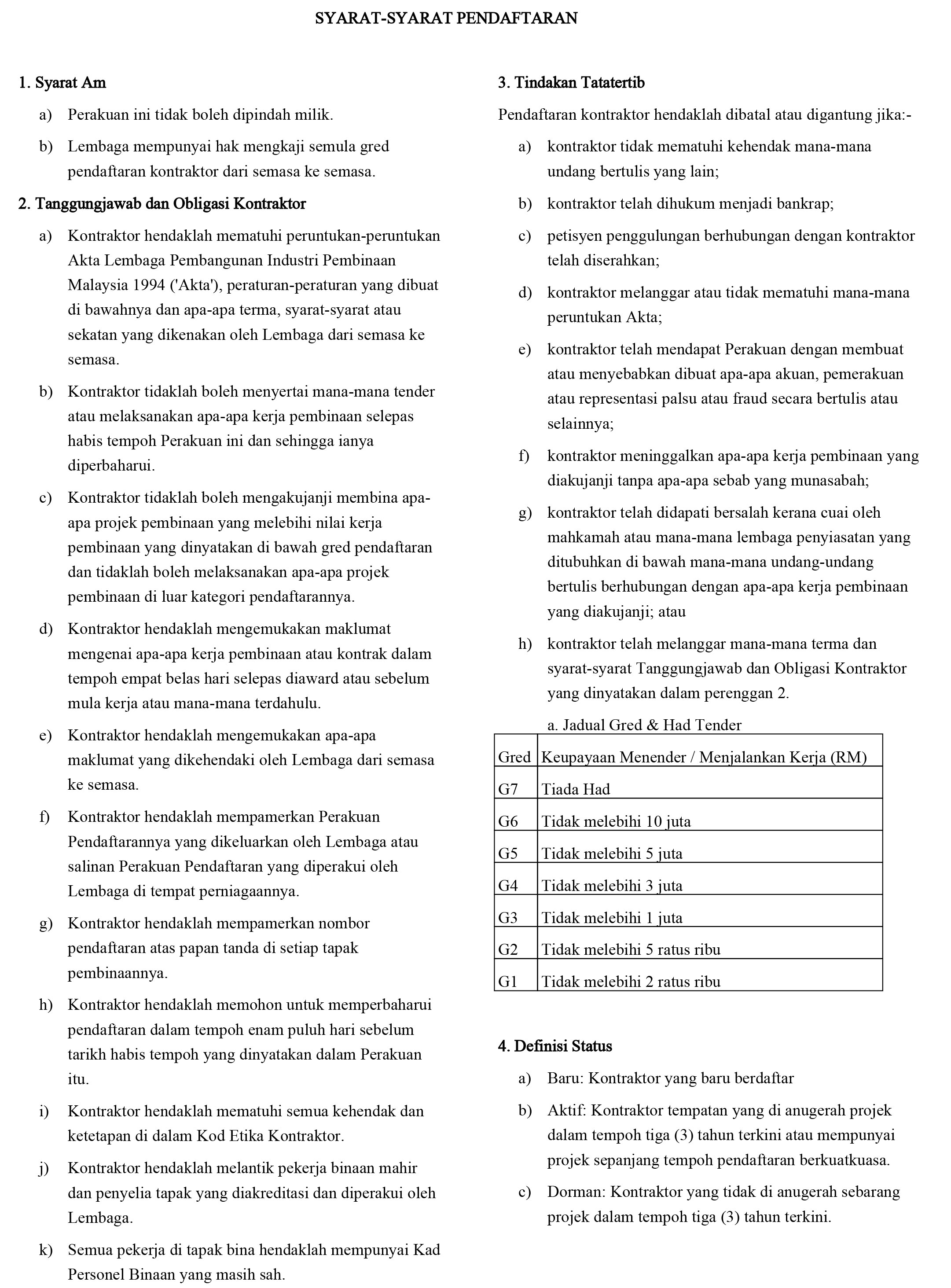 SYARAT-SYARAT PENDAFTARAN

1. Syarat Am

a) Perakuan ini tidak boleh dipindah milik.

b) Lembaga mempunyai hak mengkaji semula gred pendaftaran kontraktor dari semasa ke semasa.

2. Tanggungjawab dan Obligasi Kontraktor

a) Kontraktor hendaklah mematuhi peruntukan-peruntukan Akta Lembaga Pembangunan Industri Pembinaan Malaysia 1994 ('Akta'), peraturan-peraturan yang dibuat di bawahnya dan apa-apa terma, syarat-syarat atau sekatan yang dikenakan oleh Lembaga dari semasa ke semasa.

b) Kontraktor tidaklah boleh menyertai mana-mana tender atau melaksanakan apa-apa kerja pembinaan selepas habis tempoh Perakuan ini dan sehingga ianya diperbaharui.

c) Kontraktor tidaklah boleh mengakujanji membina apa-apa projek pembinaan yang melebihi nilai kerja pembinaan yang dinyatakan di bawah gred pendaftaran dan tidaklah boleh melaksanakan apa-apa projek pembinaan di luar kategori pendaftarannya.

d) Kontraktor hendaklah mengemukakan maklumat mengenai apa-apa kerja pembinaan atau kontrak dalam tempoh empat belas hari selepas diaward atau sebelum mula kerja atau mana-mana terdahulu.

e) Kontraktor hendaklah mengemukakan apa-apa maklumat yang dikehendaki oleh Lembaga dari semasa ke semasa.

f) Kontraktor hendaklah mempamerkan Perakuan Pendaftarannya yang dikeluarkan oleh Lembaga atau salinan Perakuan Pendaftaran yang diperakui oleh Lembaga di tempat perniagaannya.

g) Kontraktor hendaklah mempamerkan nombor pendaftaran atas papan tanda di setiap tapak pembinaannya.

h) Kontraktor hendaklah memohon untuk memperbaharui pendaftaran dalam tempoh enam puluh hari sebelum tarikh habis tempoh yang dinyatakan dalam Perakuan itu.

i) Kontraktor hendaklah mematuhi semua kehendak dan ketetapan di dalam Kod Etika Kontraktor.

j) Kontraktor hendaklah melantik pekerja binaan mahir dan penyelia tapak yang diakreditasi dan diperakui oleh Lembaga.

k) Semua pekerja di tapak bina hendaklah mempunyai Kad Personel Binaan yang masih sah.

3. Tindakan Tatatertib

Pendaftaran kontraktor hendaklah dibatal atau digantung jika:-

a) kontraktor tidak mematuhi kehendak mana-mana undang bertulis yang lain;

b) kontraktor telah dihukum menjadi bankrap;

c) petisyen penggulungan berhubungan dengan kontraktor telah diserahkan;

d) kontraktor melanggar atau tidak mematuhi mana-mana peruntukan Akta;

e) kontraktor telah mendapat Perakuan dengan membuat atau menyebabkan dibuat apa-apa akuan, pemerakuan atau representasi palsu atau fraud secara bertulis atau selainnya;

f) kontraktor meninggalkan apa-apa kerja pembinaan yang diakujanji tanpa apa-apa sebab yang munasabah;

g) kontraktor telah didapati bersalah kerana cuai oleh mahkamah atau mana-mana lembaga penyiasatan yang ditubuhkan di bawah mana-mana undang-undang bertulis berhubungan dengan apa-apa kerja pembinaan yang diakujanji; atau

h) kontraktor telah melanggar mana-mana terma dan syarat-syarat Tanggungjawab dan Obligasi Kontraktor yang dinyatakan dalam perenggan 2.

a. Jadual Gred & Had Tender

| Gred | Keupayaan Menender / Menjalankan Kerja (RM) |
|---|---|
| G7 | Tiada Had |
| G6 | Tidak melebihi 10 juta |
| G5 | Tidak melebihi 5 juta |
| G4 | Tidak melebihi 3 juta |
| G3 | Tidak melebihi 1 juta |
| G2 | Tidak melebihi 5 ratus ribu |
| G1 | Tidak melebihi 2 ratus ribu |

4. Definisi Status

a) Baru: Kontraktor yang baru berdaftar

b) Aktif: Kontraktor tempatan yang di anugerah projek dalam tempoh tiga (3) tahun terkini atau mempunyai projek sepanjang tempoh pendaftaran berkuatkuasa.

c) Dorman: Kontraktor yang tidak di anugerah sebarang projek dalam tempoh tiga (3) tahun terkini.